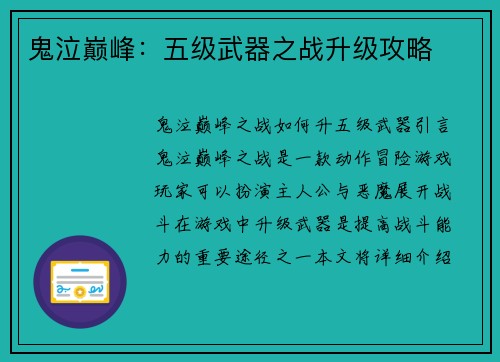 鬼泣巅峰：五级武器之战升级攻略

鬼泣巅峰之战如何升五级武器引言鬼泣巅峰之战是一款动作冒险游戏玩家可以扮演主人公与恶魔展开战斗在游戏中升级武器是提高战斗能力的重要途径之一本文将详细介绍